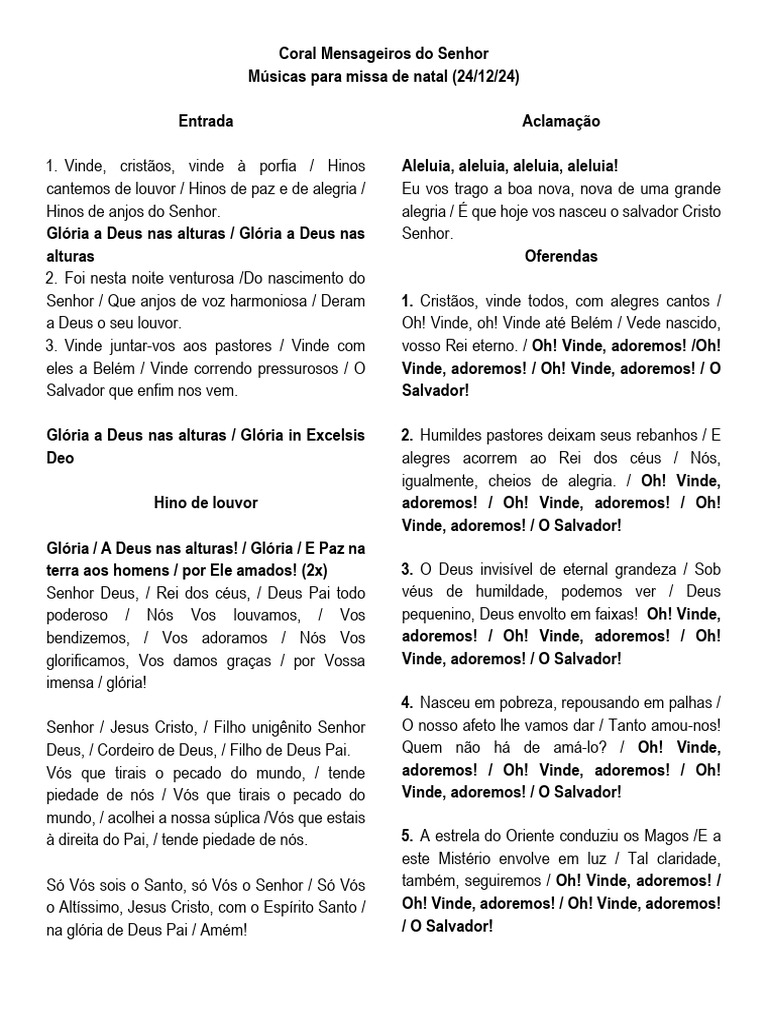 Coral Mensageiros do Senhor
Músicas para missa de natal (24/12/24)

Entrada

1. Vinde, cristãos, vinde à porfia / Hinos cantemos de louvor / Hinos de paz e de alegria / Hinos de anjos do Senhor.
Glória a Deus nas alturas / Glória a Deus nas alturas
2. Foi nesta noite venturosa /Do nascimento do Senhor / Que anjos de voz harmoniosa / Deram a Deus o seu louvor.
3. Vinde juntar-vos aos pastores / Vinde com eles a Belém / Vinde correndo pressurosos / O Salvador que enfim nos vem.

Glória a Deus nas alturas / Glória in Excelsis Deo

Hino de louvor

Glória / A Deus nas alturas! / Glória / E Paz na terra aos homens / por Ele amados! (2x)
Senhor Deus, / Rei dos céus, / Deus Pai todo poderoso / Nós Vos louvamos, / Vos bendizemos, / Vos adoramos / Nós Vos glorificamos, Vos damos graças / por Vossa imensa / glória!

Senhor / Jesus Cristo, / Filho unigênito Senhor Deus, / Cordeiro de Deus, / Filho de Deus Pai.
Vós que tirais o pecado do mundo, / tende piedade de nós / Vós que tirais o pecado do mundo, / acolhei a nossa súplica /Vós que estais à direita do Pai, / tende piedade de nós.

Só Vós sois o Santo, só Vós o Senhor / Só Vós o Altíssimo, Jesus Cristo, com o Espírito Santo / na glória de Deus Pai / Amém!

Aclamação

Aleluia, aleluia, aleluia, aleluia!
Eu vos trago a boa nova, nova de uma grande alegria / É que hoje vos nasceu o salvador Cristo Senhor.

Oferendas

1. Cristãos, vinde todos, com alegres cantos / Oh! Vinde, oh! Vinde até Belém / Vede nascido, vosso Rei eterno. / Oh! Vinde, adoremos! /Oh! Vinde, adoremos! / Oh! Vinde, adoremos! / O Salvador!

2. Humildes pastores deixam seus rebanhos / E alegres acorrem ao Rei dos céus / Nós, igualmente, cheios de alegria. / Oh! Vinde, adoremos! / Oh! Vinde, adoremos! / Oh! Vinde, adoremos! / O Salvador!

3. O Deus invisível de eternal grandeza / Sob véus de humildade, podemos ver / Deus pequenino, Deus envolto em faixas! Oh! Vinde, adoremos! / Oh! Vinde, adoremos! / Oh! Vinde, adoremos! / O Salvador!

4. Nasceu em pobreza, repousando em palhas / O nosso afeto lhe vamos dar / Tanto amou-nos! Quem não há de amá-lo? / Oh! Vinde, adoremos! / Oh! Vinde, adoremos! / Oh! Vinde, adoremos! / O Salvador!

5. A estrela do Oriente conduziu os Magos /E a este Mistério envolve em luz / Tal claridade, também, seguiremos / Oh! Vinde, adoremos! / Oh! Vinde, adoremos! / Oh! Vinde, adoremos! / O Salvador!